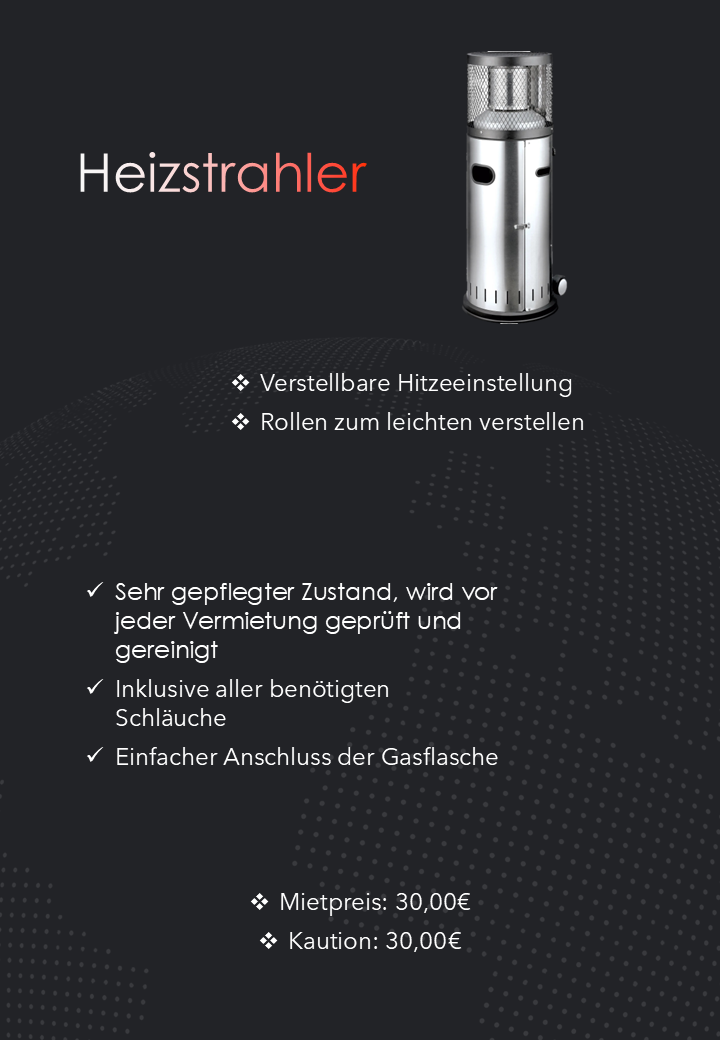 Heizstrahler

❖ Verstellbare Hitzeeinstellung
❖ Rollen zum leichten verstellen

✓ Sehr gepflegter Zustand, wird vor jeder Vermietung geprüft und gereinigt
✓ Inklusive aller benötigten Schläuche
✓ Einfacher Anschluss der Gasflasche

❖ Mietpreis: 30,00€
❖ Kaution: 30,00€